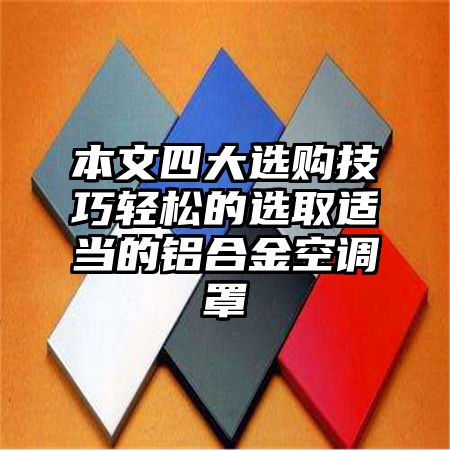 本文四大选购技巧轻松的选取适当的铝合金空调罩